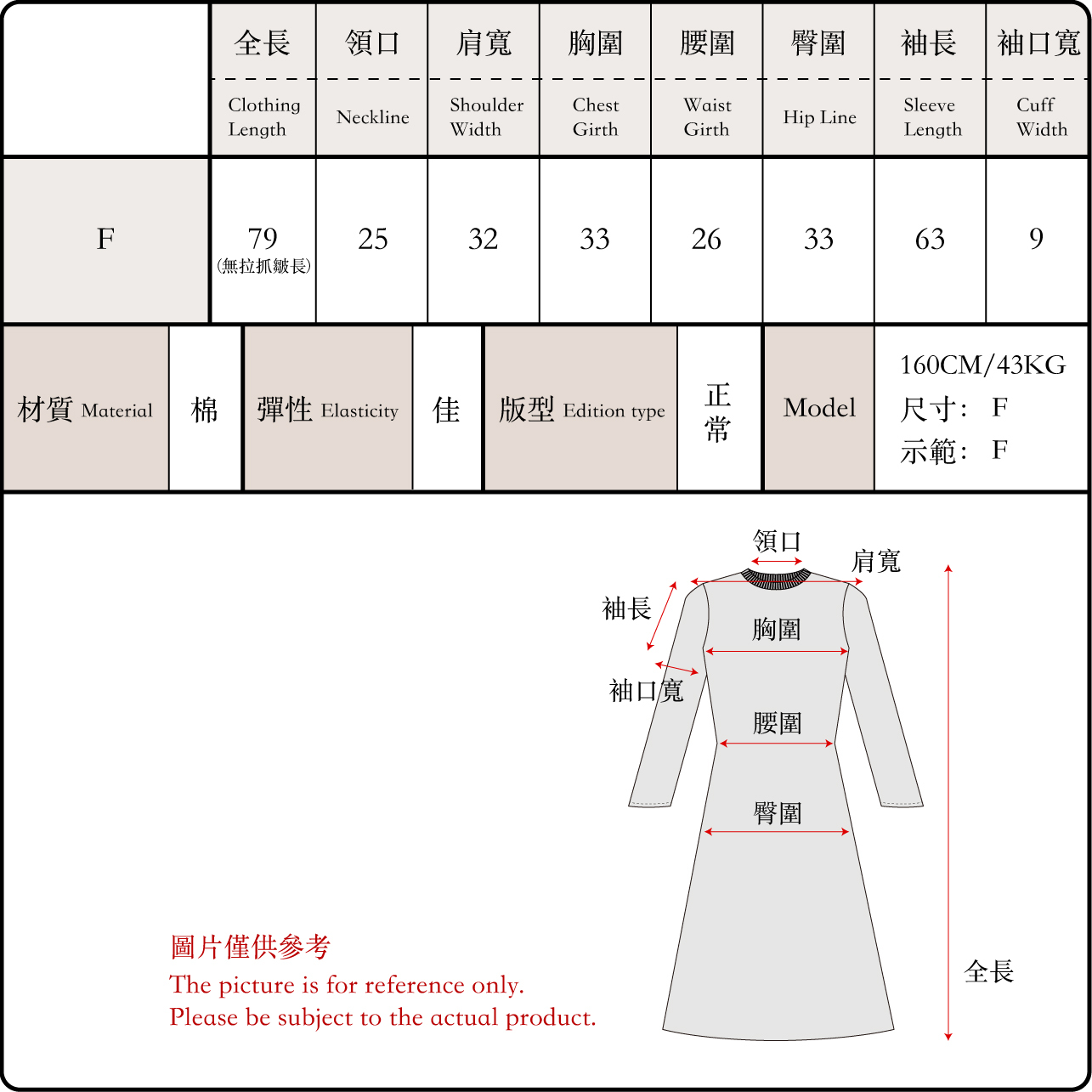 | | 全長 Clothing Length | 領口 Neckline | 肩寬 Shoulder Width | 胸圍 Chest Girth | 腰圍 Waist Girth | 臀圍 Hip Line | 袖長 Sleeve Length | 袖口寬 Cuff Width |
|---|---|---|---|---|---|---|---|---|
| F | 79 (無拉抓皺長) | 25 | 32 | 33 | 26 | 33 | 63 | 9 |

| 材質 Material | 棉 | 彈性 Elasticity | 佳 | 版型 Edition type | 正常 | Model | 160CM/43KG 尺寸: F 示範: F |
|---|---|---|---|---|---|---|---|

領口
肩寬
袖長
胸圍
袖口寬
腰圍
臀圍
全長

圖片僅供參考
The picture is for reference only.
Please be subject to the actual product.